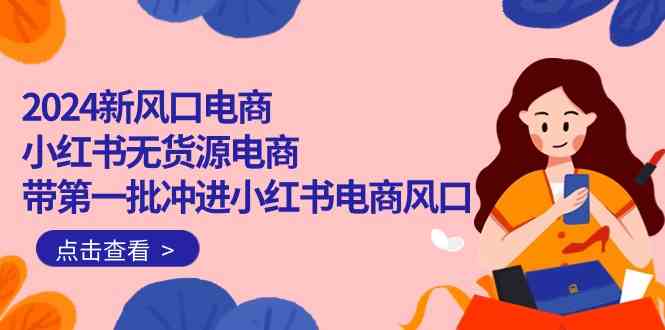 2024新风口电商
小红书无货源电商
带第一批冲进小红书电商风口

点击查看 >